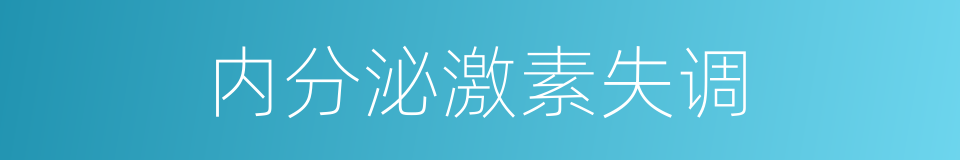 内分泌激素失调